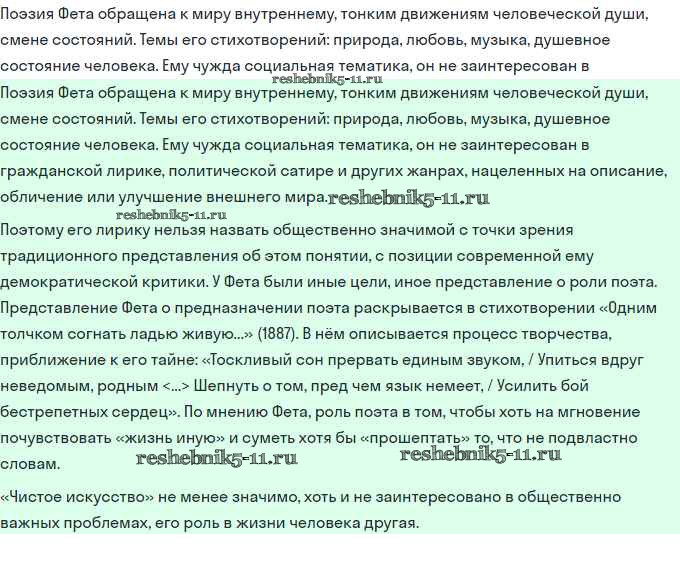 Поэзия Фета обращена к миру внутреннему, тонким движениям человеческой души, смене состояний. Темы его стихотворений: природа, любовь, музыка, душевное состояние человека. Ему чужда социальная тематика, он не заинтересован в

reshebnik5-11.ru

Поэзия Фета обращена к миру внутреннему, тонким движениям человеческой души, смене состояний. Темы его стихотворений: природа, любовь, музыка, душевное состояние человека. Ему чужда социальная тематика, он не заинтересован в гражданской лирике, политической сатире и других жанрах, нацеленных на описание, обличение или улучшение внешнего мира. reshebnik5-11.ru

reshebnik5-11.ru

Поэтому его лирику нельзя назвать общественно значимой с точки зрения традиционного представления об этом понятии, с позиции современной ему демократической критики. У Фета были иные цели, иное представление о роли поэта. Представление Фета о предназначении поэта раскрывается в стихотворении «Одним толчком согнать ладью живую...» (1887). В нём описывается процесс творчества, приближение к его тайне: «Тоскливый сон прервать единым звуком, / Упиться вдруг неведомым, родным <...> Шепнуть о том, пред чем язык немеет, / Усилить бой бестрепетных сердец». По мнению Фета, роль поэта в том, чтобы хоть на мгновение почувствовать «жизнь иную» и суметь хотя бы «прошептать» то, что не подвластно словам.

reshebnik5-11.ru reshebnik5-11.ru

«Чистое искусство» не менее значимо, хоть и не заинтересовано в общественно важных проблемах, его роль в жизни человека другая.